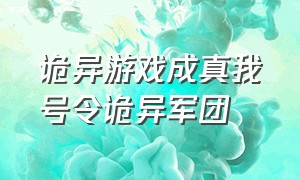 诡异游戏成真我号令诡异军团